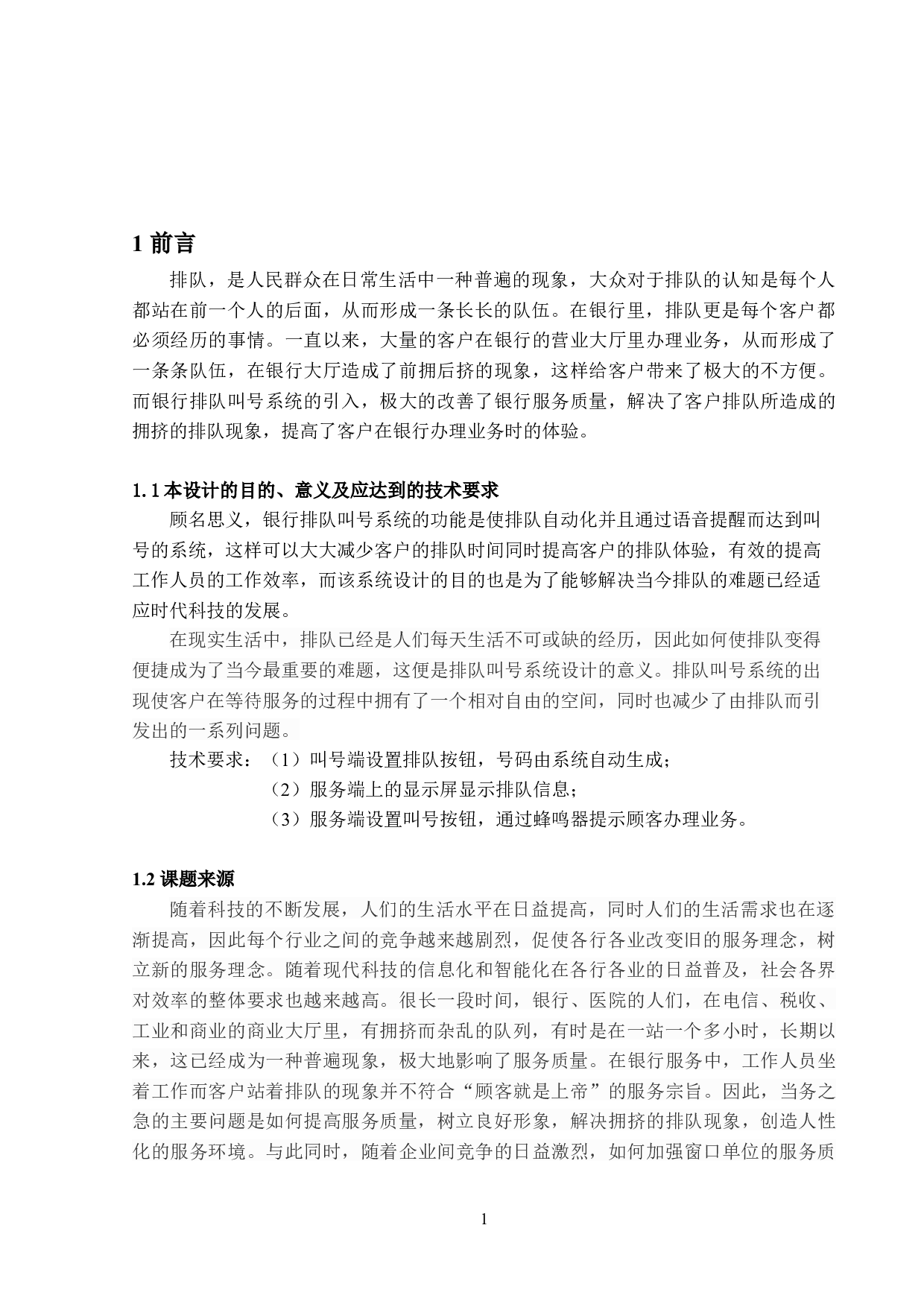 1 前言

排队，是人民群众在日常生活中一种普遍的现象，大众对于排队的认知是每个人都站在前一个人的后面，从而形成一条长长的队伍。在银行里，排队更是每个客户都必须经历的事情。一直以来，大量的客户在银行的营业大厅里办理业务，从而形成了一条条队伍，在银行大厅造成了前拥后挤的现象，这样给客户带来了极大的不方便。而银行排队叫号系统的引入，极大的改善了银行服务质量，解决了客户排队所造成的拥挤的排队现象，提高了客户在银行办理业务时的体验。

1.1 本设计的目的、意义及应达到的技术要求

顾名思义，银行排队叫号系统的功能是使排队自动化并且通过语音提醒而达到叫号的系统，这样可以大大减少客户的排队时间同时提高客户的排队体验，有效的提高工作人员的工作效率，而该系统设计的目的也是为了能够解决当今排队的难题已经适应时代科技的发展。

在现实生活中，排队已经是人们每天生活不可或缺的经历，因此如何使排队变得便捷成为了当今最重要的难题，这便是排队叫号系统设计的意义。排队叫号系统的出现使客户在等待服务的过程中拥有了一个相对自由的空间，同时也减少了由排队而引发出的一系列问题。

技术要求：（1）叫号端设置排队按钮，号码由系统自动生成；
（2）服务端上的显示屏显示排队信息；
（3）服务端设置叫号按钮，通过蜂鸣器提示顾客办理业务。

1.2 课题来源

随着科技的不断发展，人们的生活水平在日益提高，同时人们的生活需求也在逐渐提高，因此每个行业之间的竞争越来越剧烈，促使各行各业改变旧的服务理念，树立新的服务理念。随着现代科技的信息化和智能化在各行各业的日益普及，社会各界对效率的整体要求也越来越高。很长一段时间，银行、医院的人们，在电信、税收、工业和商业的商业大厅里，有拥挤而杂乱的队列，有时是在一站一个多小时，长期以来，这已经成为一种普遍现象，极大地影响了服务质量。在银行服务中，工作人员坐着工作而客户站着排队的现象并不符合“顾客就是上帝”的服务宗旨。因此，当务之急的主要问题是如何提高服务质量，树立良好形象，解决拥挤的排队现象，创造人性化的服务环境。与此同时，随着企业间竞争的日益激烈，如何加强窗口单位的服务质

1